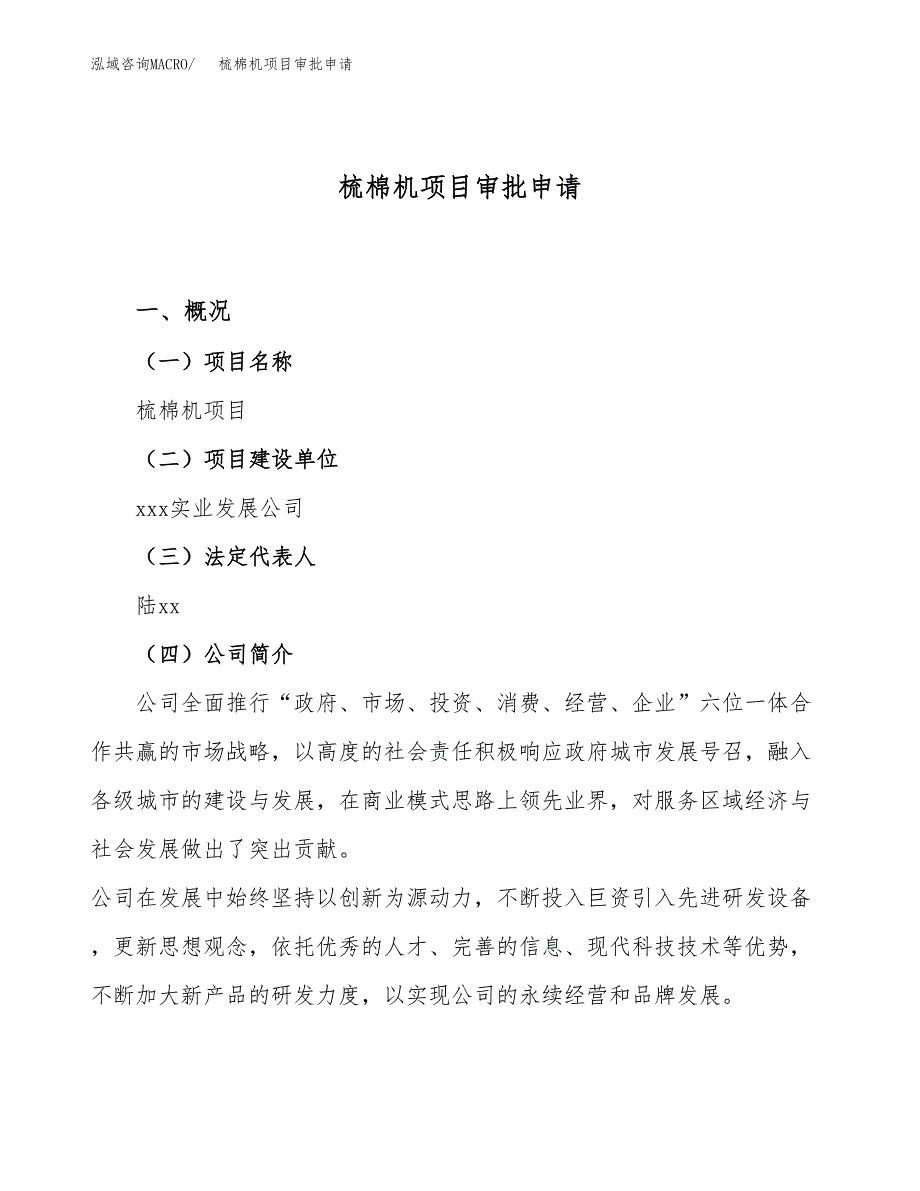 泓域咨询MACRO/　梳棉机项目审批申请

梳棉机项目审批申请

一、概况

（一）项目名称

梳棉机项目

（二）项目建设单位

xxx实业发展公司

（三）法定代表人

陆xx

（四）公司简介

公司全面推行“政府、市场、投资、消费、经营、企业”六位一体合作共赢的市场战略，以高度的社会责任积极响应政府城市发展号召，融入各级城市的建设与发展，在商业模式思路上领先业界，对服务区域经济与社会发展做出了突出贡献。

公司在发展中始终坚持以创新为源动力，不断投入巨资引入先进研发设备，更新思想观念，依托优秀的人才、完善的信息、现代科技技术等优势，不断加大新产品的研发力度，以实现公司的永续经营和品牌发展。